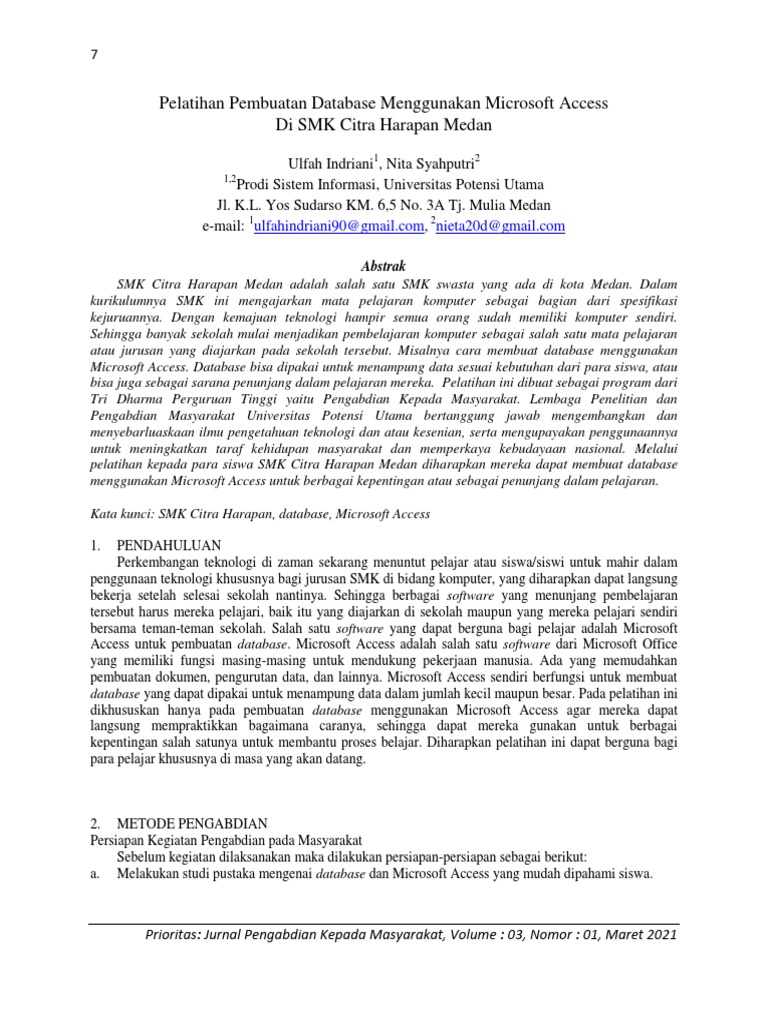 7

Pelatihan Pembuatan Database Menggunakan Microsoft Access
Di SMK Citra Harapan Medan

Ulfah Indriani$^1$, Nita Syahputri$^2$
$^{1,2}$Prodi Sistem Informasi, Universitas Potensi Utama
Jl. K.L. Yos Sudarso KM. 6,5 No. 3A Tj. Mulia Medan
e-mail: $^1$ulfahindriani90@gmail.com, $^2$nieta20d@gmail.com

Abstrak

SMK Citra Harapan Medan adalah salah satu SMK swasta yang ada di kota Medan. Dalam kurikulumnya SMK ini mengajarkan mata pelajaran komputer sebagai bagian dari spesifikasi kejuruannya. Dengan kemajuan teknologi hampir semua orang sudah memiliki komputer sendiri. Sehingga banyak sekolah mulai menjadikan pembelajaran komputer sebagai salah satu mata pelajaran atau jurusan yang diajarkan pada sekolah tersebut. Misalnya cara membuat database menggunakan Microsoft Access. Database bisa dipakai untuk menampung data sesuai kebutuhan dari para siswa, atau bisa juga sebagai sarana penunjang dalam pelajaran mereka. Pelatihan ini dibuat sebagai program dari Tri Dharma Perguruan Tinggi yaitu Pengabdian Kepada Masyarakat. Lembaga Penelitian dan Pengabdian Masyarakat Universitas Potensi Utama bertanggung jawab mengembangkan dan menyebarluaskaan ilmu pengetahuan teknologi dan atau kesenian, serta mengupayakan penggunaannya untuk meningkatkan taraf kehidupan masyarakat dan memperkaya kebudayaan nasional. Melalui pelatihan kepada para siswa SMK Citra Harapan Medan diharapkan mereka dapat membuat database menggunakan Microsoft Access untuk berbagai kepentingan atau sebagai penunjang dalam pelajaran.

Kata kunci: SMK Citra Harapan, database, Microsoft Access

1. PENDAHULUAN

Perkembangan teknologi di zaman sekarang menuntut pelajar atau siswa/siswi untuk mahir dalam penggunaan teknologi khususnya bagi jurusan SMK di bidang komputer, yang diharapkan dapat langsung bekerja setelah selesai sekolah nantinya. Sehingga berbagai software yang menunjang pembelajaran tersebut harus mereka pelajari, baik itu yang diajarkan di sekolah maupun yang mereka pelajari sendiri bersama teman-teman sekolah. Salah satu software yang dapat berguna bagi pelajar adalah Microsoft Access untuk pembuatan database. Microsoft Access adalah salah satu software dari Microsoft Office yang memiliki fungsi masing-masing untuk mendukung pekerjaan manusia. Ada yang memudahkan pembuatan dokumen, pengurutan data, dan lainnya. Microsoft Access sendiri berfungsi untuk membuat database yang dapat dipakai untuk menampung data dalam jumlah kecil maupun besar. Pada pelatihan ini dikhususkan hanya pada pembuatan database menggunakan Microsoft Access agar mereka dapat langsung mempraktikkan bagaimana caranya, sehingga dapat mereka gunakan untuk berbagai kepentingan salah satunya untuk membantu proses belajar. Diharapkan pelatihan ini dapat berguna bagi para pelajar khususnya di masa yang akan datang.

2. METODE PENGABDIAN

Persiapan Kegiatan Pengabdian pada Masyarakat
Sebelum kegiatan dilaksanakan maka dilakukan persiapan-persiapan sebagai berikut:
a. Melakukan studi pustaka mengenai database dan Microsoft Access yang mudah dipahami siswa.

Prioritas: Jurnal Pengabdian Kepada Masyarakat, Volume : 03, Nomor : 01, Maret 2021